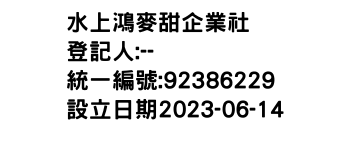 水上鴻麥甜企業社
登記人:--
統一編號:92386229
設立日期2023-06-14